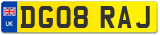 UK
DG08 RAJ